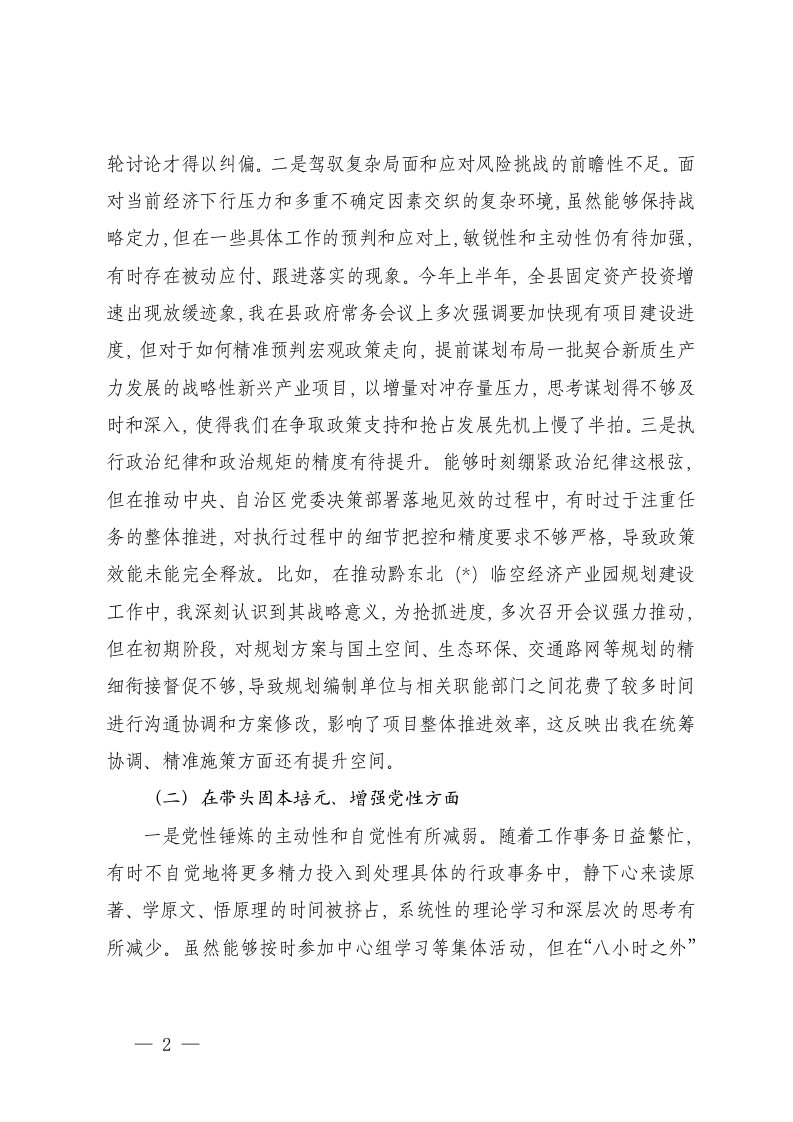 轮讨论才得以纠偏。二是驾驭复杂局面和应对风险挑战的前瞻性不足。面对当前经济下行压力和多重不确定因素交织的复杂环境，虽然能够保持战略定力，但在一些具体工作的预判和应对上，敏锐性和主动性仍有待加强，有时存在被动应付、跟进落实的现象。今年上半年，全县固定资产投资增速出现放缓迹象，我在县政府常务会议上多次强调要加快现有项目建设进度，但对于如何精准预判宏观政策走向，提前谋划布局一批契合新质生产力发展的战略性新兴产业项目，以增量对冲存量压力，思考谋划得不够及时和深入，使得我们在争取政策支持和抢占发展先机上慢了半拍。三是执行政治纪律和政治规矩的精度有待提升。能够时刻绷紧政治纪律这根弦，但在推动中央、自治区党委决策部署落地见效的过程中，有时过于注重任务的整体推进，对执行过程中的细节把控和精度要求不够严格，导致政策效能未能完全释放。比如，在推动黔东北（*）临空经济产业园规划建设工作中，我深刻认识到其战略意义，为抢抓进度，多次召开会议强力推动，但在初期阶段，对规划方案与国土空间、生态环保、交通路网等规划的精细衔接督促不够，导致规划编制单位与相关职能部门之间花费了较多时间进行沟通协调和方案修改，影响了项目整体推进效率，这反映出我在统筹协调、精准施策方面还有提升空间。

（二）在带头固本培元、增强党性方面

一是党性锤炼的主动性和自觉性有所减弱。随着工作事务日益繁忙，有时不自觉地将更多精力投入到处理具体的行政事务中，静下心来读原著、学原文、悟原理的时间被挤占，系统性的理论学习和深层次的思考有所减少。虽然能够按时参加中心组学习等集体活动，但在“八小时之外”

— 2 —